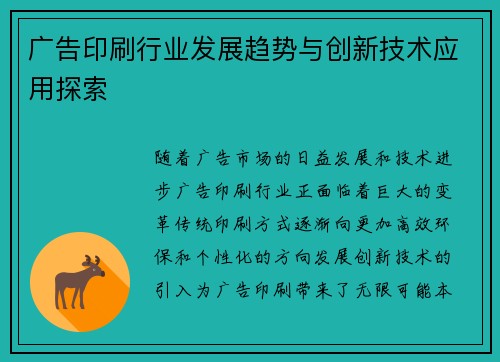 广告印刷行业发展趋势与创新技术应用探索

随着广告市场的日益发展和技术进步广告印刷行业正面临着巨大的变革传统印刷方式逐渐向更加高效环保和个性化的方向发展创新技术的引入为广告印刷带来了无限可能本